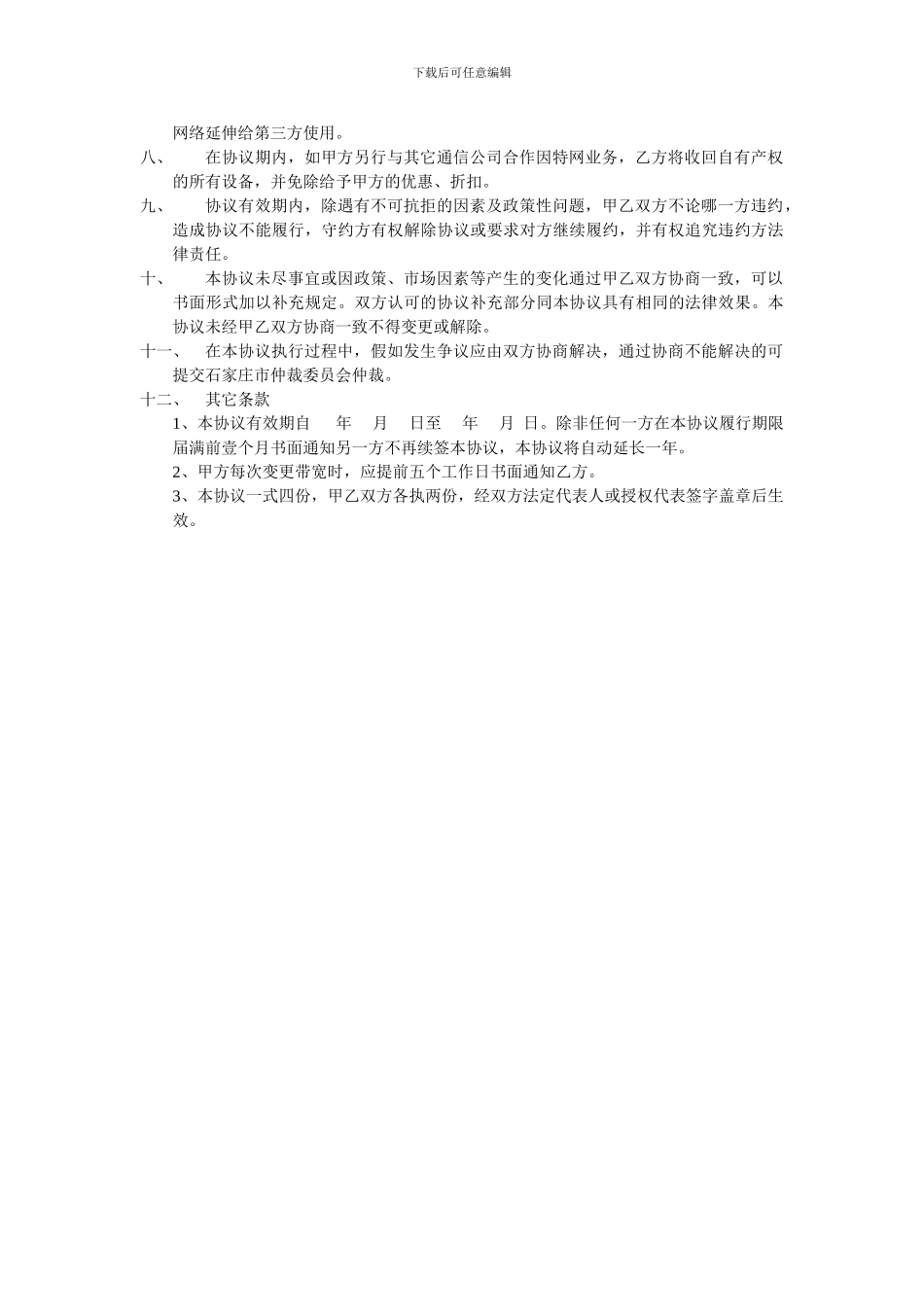 下载后可任意编辑

网络延伸给第三方使用。

八、 在协议期内，如甲方另行与其它通信公司合作因特网业务，乙方将收回自有产权的所有设备，并免除给予甲方的优惠、折扣。

九、 协议有效期内，除遇有不可抗拒的因素及政策性问题，甲乙双方不论哪一方违约，造成协议不能履行，守约方有权解除协议或要求对方继续履约，并有权追究违约方法律责任。

十、 本协议未尽事宜或因政策、市场因素等产生的变化通过甲乙双方协商一致，可以书面形式加以补充规定。双方认可的协议补充部分同本协议具有相同的法律效果。本协议未经甲乙双方协商一致不得变更或解除。

十一、 在本协议执行过程中，假如发生争议应由双方协商解决，通过协商不能解决的可提交石家庄市仲裁委员会仲裁。

十二、 其它条款

1、本协议有效期自 年 月 日至 年 月 日。除非任何一方在本协议履行期限届满前壹个月书面通知另一方不再续签本协议，本协议将自动延长一年。

2、甲方每次变更带宽时，应提前五个工作日书面通知乙方。

3、本协议一式四份，甲乙双方各执两份，经双方法定代表人或授权代表签字盖章后生效。